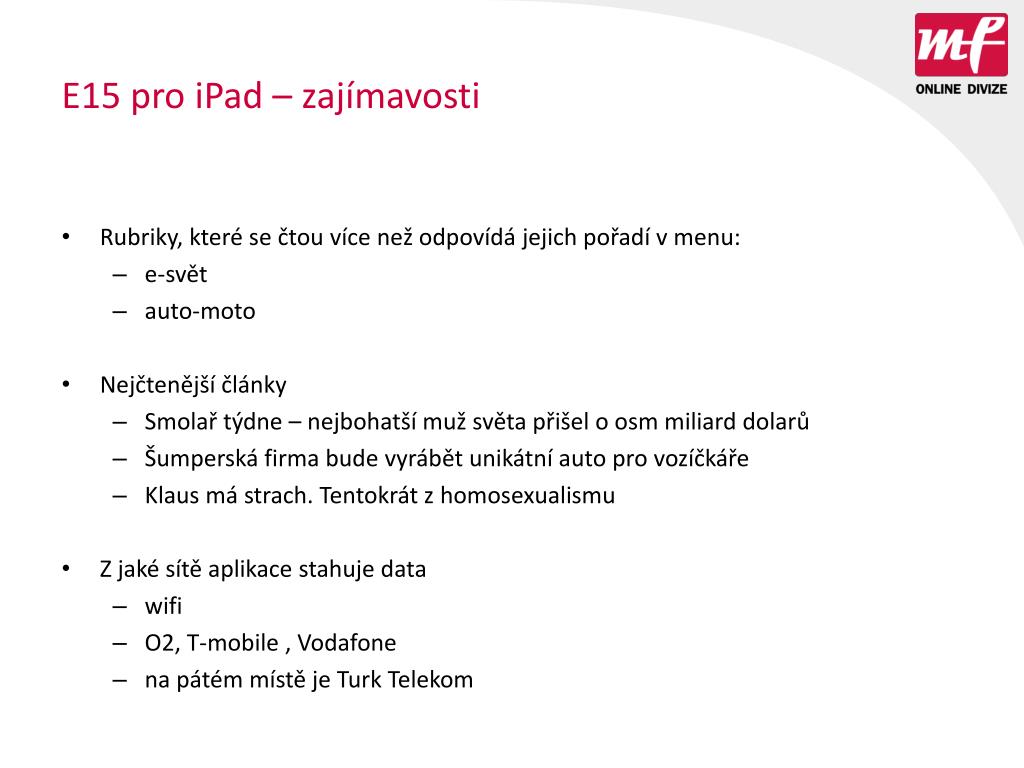 mf
ONLINE DIVIZE

E15 pro iPad – zajímavosti

• Rubriky, které se čtou více než odpovídá jejich pořadí v menu:
– e-svět
– auto-moto

• Nejčtenější články
– Smolař týdne – nejbohatší muž světa přišel o osm miliard dolarů
– Šumperská firma bude vyrábět unikátní auto pro vozíčkáře
– Klaus má strach. Tentokrát z homosexualismu

• Z jaké sítě aplikace stahuje data
– wifi
– O2, T-mobile , Vodafone
– na pátém místě je Turk Telekom